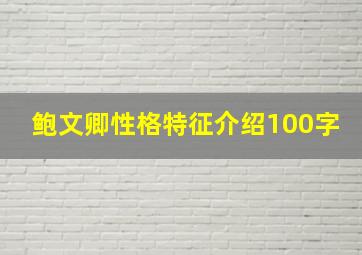 鲍文卿性格特征介绍100字